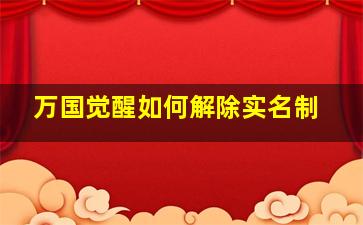 万国觉醒如何解除实名制